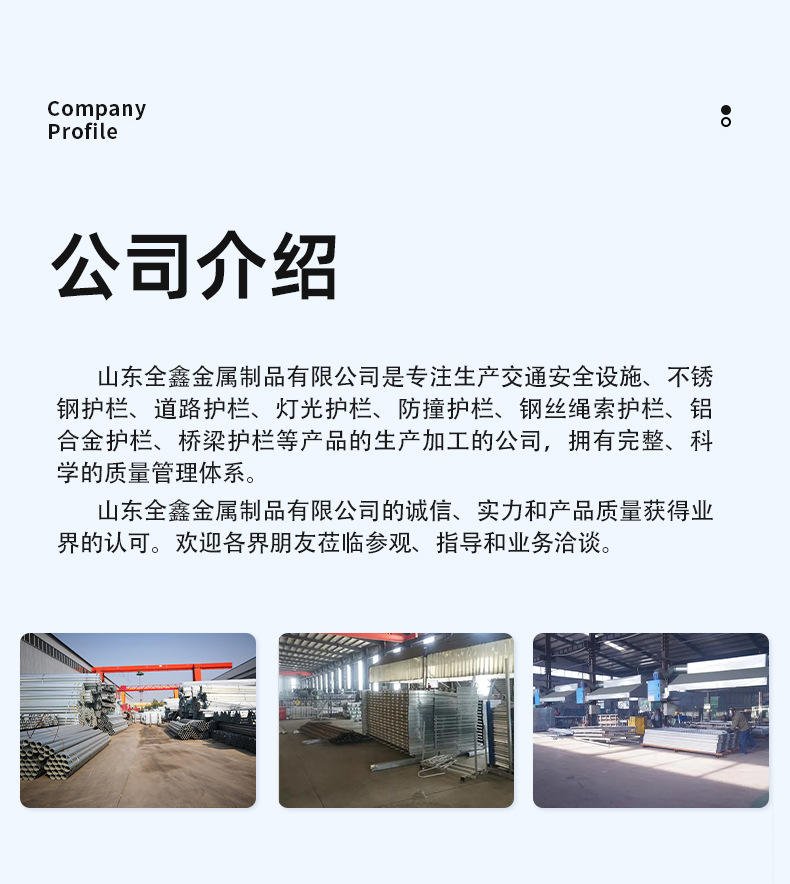 Company
Profile

公司介绍

山东全鑫金属制品有限公司是专注生产交通安全设施、不锈钢护栏、道路护栏、灯光护栏、防撞护栏、钢丝绳索护栏、铝合金护栏、桥梁护栏等产品的生产加工的公司，拥有完整、科学的质量管理体系。

山东全鑫金属制品有限公司的诚信、实力和产品质量获得业界的认可。欢迎各界朋友莅临参观、指导和业务洽谈。